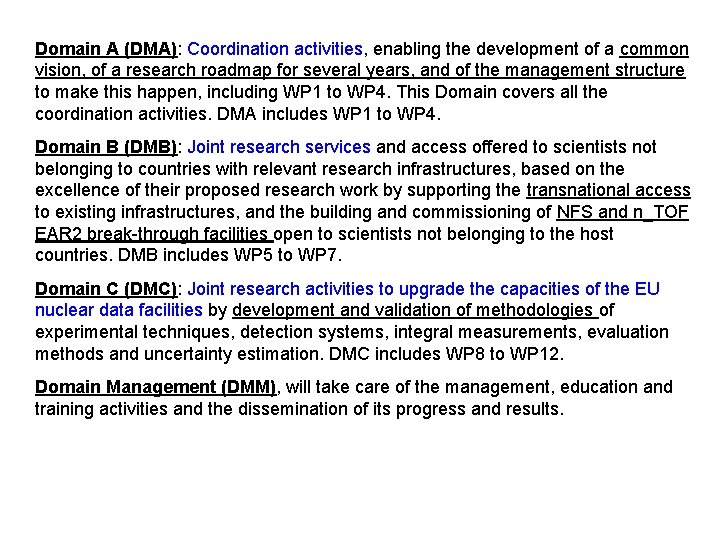 Domain A (DMA): Coordination activities, enabling the development of a common vision, of a research roadmap for several years, and of the management structure to make this happen, including WP1 to WP4. This Domain covers all the coordination activities. DMA includes WP1 to WP4.

Domain B (DMB): Joint research services and access offered to scientists not belonging to countries with relevant research infrastructures, based on the excellence of their proposed research work by supporting the transnational access to existing infrastructures, and the building and commissioning of NFS and n_TOF EAR2 break-through facilities open to scientists not belonging to the host countries. DMB includes WP5 to WP7.

Domain C (DMC): Joint research activities to upgrade the capacities of the EU nuclear data facilities by development and validation of methodologies of experimental techniques, detection systems, integral measurements, evaluation methods and uncertainty estimation. DMC includes WP8 to WP12.

Domain Management (DMM), will take care of the management, education and training activities and the dissemination of its progress and results.